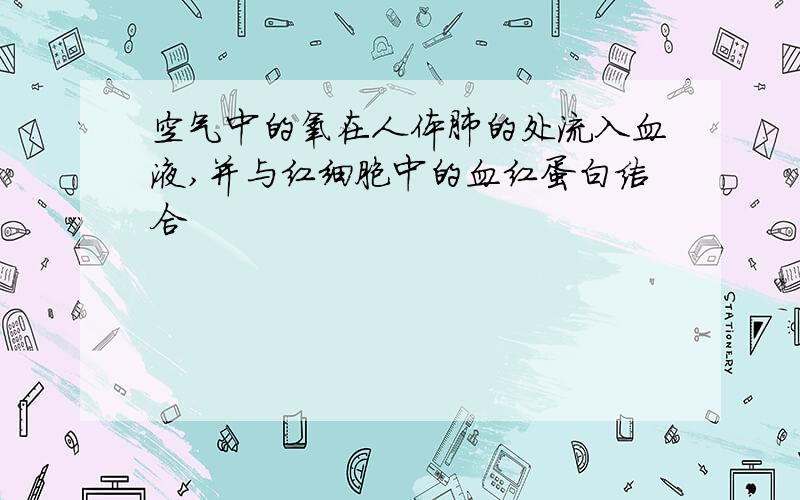 空气中的氧在人体肺的处流入血液,并与红细胞中的血红蛋白结合

STATIONERY